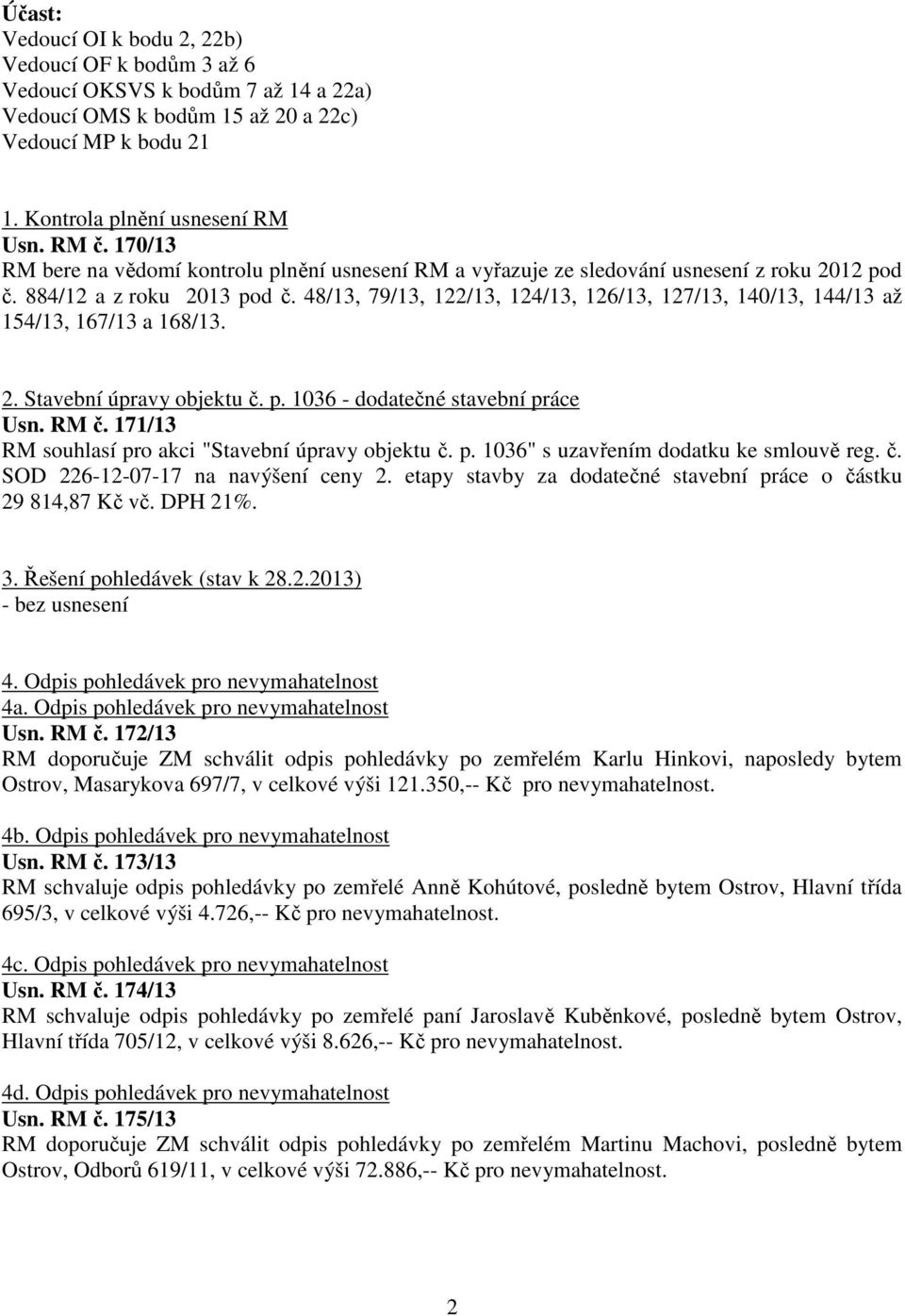 Účast:
Vedoucí OI k bodu 2, 22b)
Vedoucí OF k bodům 3 až 6
Vedoucí OKSVS k bodům 7 až 14 a 22a)
Vedoucí OMS k bodům 15 až 20 a 22c)
Vedoucí MP k bodu 21

1. Kontrola plnění usnesení RM
Usn. RM č. 170/13
RM bere na vědomí kontrolu plnění usnesení RM a vyřazuje ze sledování usnesení z roku 2012 pod č. 884/12 a z roku 2013 pod č. 48/13, 79/13, 122/13, 124/13, 126/13, 127/13, 140/13, 144/13 až 154/13, 167/13 a 168/13.

2. Stavební úpravy objektu č. p. 1036 - dodatečné stavební práce
Usn. RM č. 171/13
RM souhlasí pro akci "Stavební úpravy objektu č. p. 1036" s uzavřením dodatku ke smlouvě reg. č. SOD 226-12-07-17 na navýšení ceny 2. etapy stavby za dodatečné stavební práce o částku 29 814,87 Kč vč. DPH 21%.

3. Řešení pohledávek (stav k 28.2.2013)
- bez usnesení

4. Odpis pohledávek pro nevymahatelnost
4a. Odpis pohledávek pro nevymahatelnost
Usn. RM č. 172/13
RM doporučuje ZM schválit odpis pohledávky po zemřelém Karlu Hinkovi, naposledy bytem Ostrov, Masarykova 697/7, v celkové výši 121.350,-- Kč pro nevymahatelnost.

4b. Odpis pohledávek pro nevymahatelnost
Usn. RM č. 173/13
RM schvaluje odpis pohledávky po zemřelé Anně Kohútové, posledně bytem Ostrov, Hlavní třída 695/3, v celkové výši 4.726,-- Kč pro nevymahatelnost.

4c. Odpis pohledávek pro nevymahatelnost
Usn. RM č. 174/13
RM schvaluje odpis pohledávky po zemřelé paní Jaroslavě Kuběnkové, posledně bytem Ostrov, Hlavní třída 705/12, v celkové výši 8.626,-- Kč pro nevymahatelnost.

4d. Odpis pohledávek pro nevymahatelnost
Usn. RM č. 175/13
RM doporučuje ZM schválit odpis pohledávky po zemřelém Martinu Machovi, posledně bytem Ostrov, Odborů 619/11, v celkové výši 72.886,-- Kč pro nevymahatelnost.

2